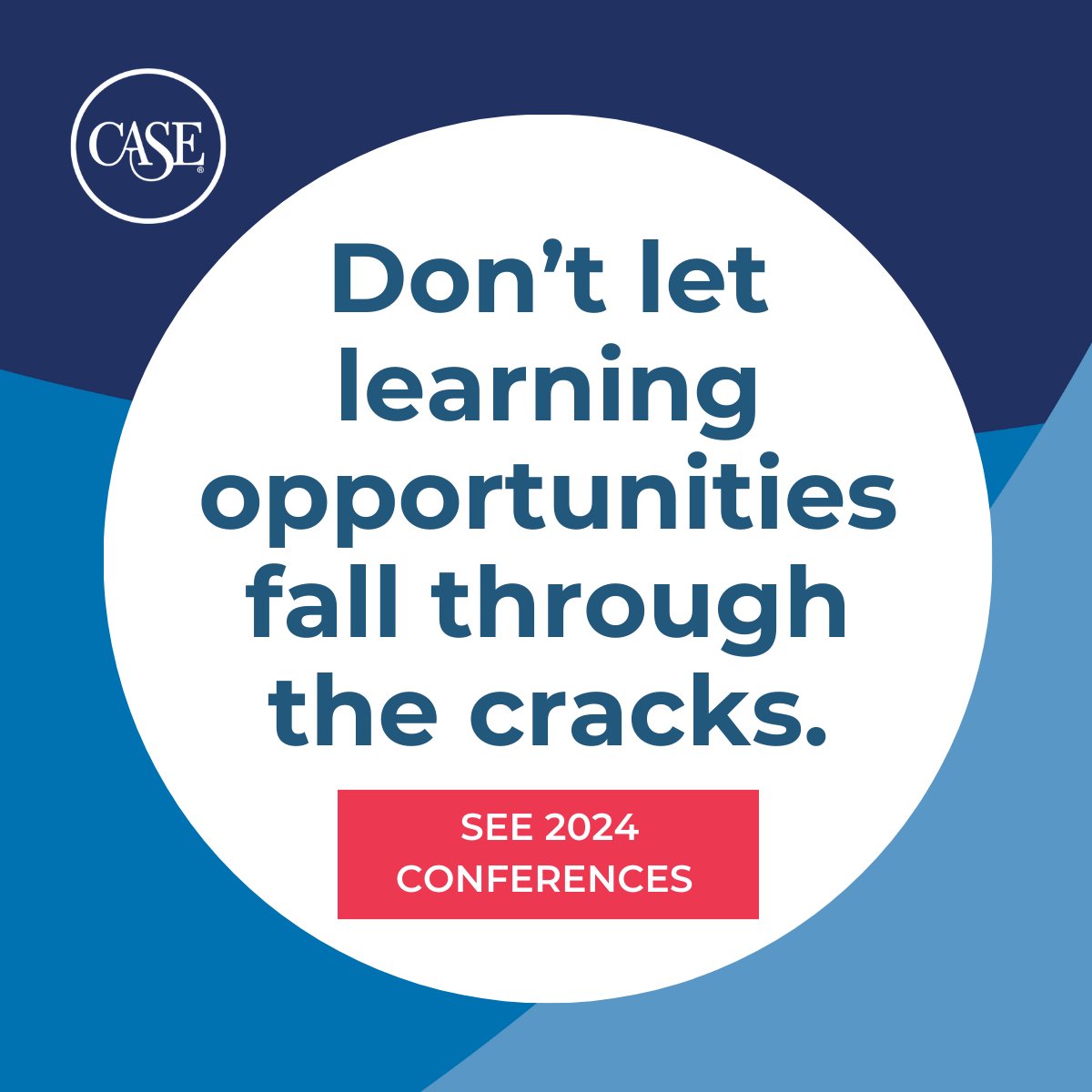 CASE®

Don’t let learning opportunities fall through the cracks.

SEE 2024 CONFERENCES